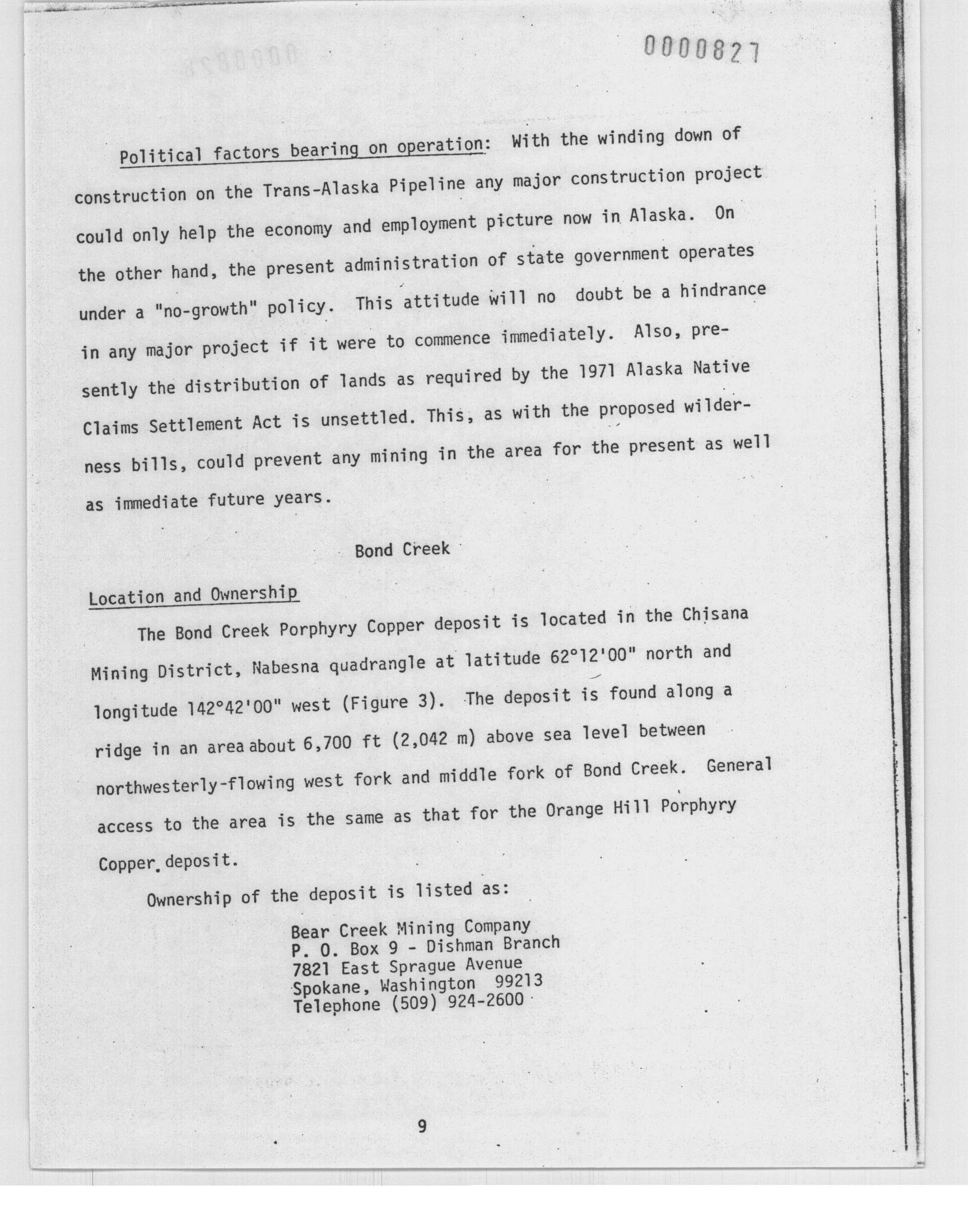 0000827

Political factors bearing on operation: With the winding down of construction on the Trans-Alaska Pipeline any major construction project could only help the economy and employment picture now in Alaska. On the other hand, the present administration of state government operates under a "no-growth" policy. This attitude will no doubt be a hindrance in any major project if it were to commence immediately. Also, presently the distribution of lands as required by the 1971 Alaska Native Claims Settlement Act is unsettled. This, as with the proposed wilderness bills, could prevent any mining in the area for the present as well as immediate future years.

Bond Creek

Location and Ownership

The Bond Creek Porphyry Copper deposit is located in the Chisana Mining District, Nabesna quadrangle at latitude 62°12'00" north and longitude 142°42'00" west (Figure 3). The deposit is found along a ridge in an area about 6,700 ft (2,042 m) above sea level between northwesterly-flowing west fork and middle fork of Bond Creek. General access to the area is the same as that for the Orange Hill Porphyry Copper deposit.

Ownership of the deposit is listed as:

Bear Creek Mining Company
P. O. Box 9 - Dishman Branch
7821 East Sprague Avenue
Spokane, Washington 99213
Telephone (509) 924-2600

9